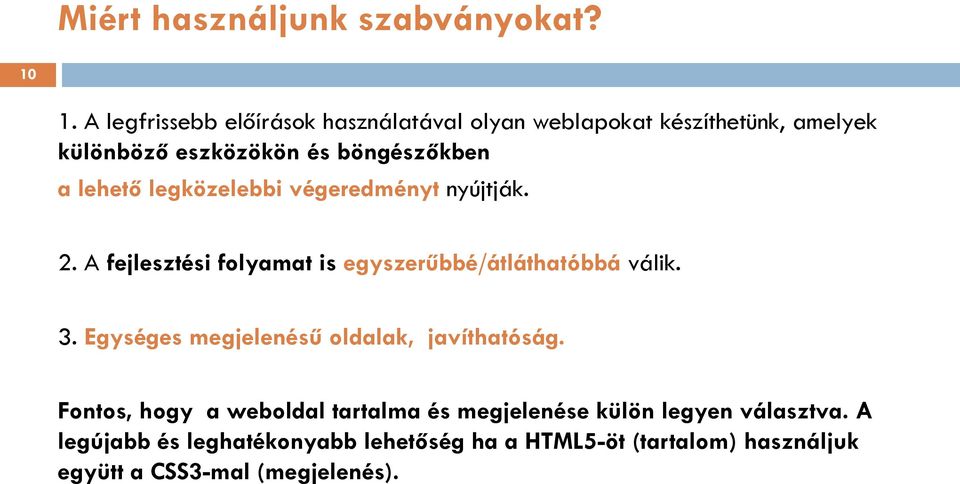 Miért használjunk szabványokat?

10

1. A legfrissebb előírások használatával olyan weblapokat készíthetünk, amelyek különböző eszközökön és böngészőkben
a lehető legközelebbi végeredményt nyújtják.

2. A fejlesztési folyamat is egyszerűbbé/átláthatóbbá válik.

3. Egységes megjelenésű oldalak, javíthatóság.

Fontos, hogy a weboldal tartalma és megjelenése külön legyen választva. A legújabb és leghatékonyabb lehetőség ha a HTML5-öt (tartalom) használjuk együtt a CSS3-mal (megjelenés).